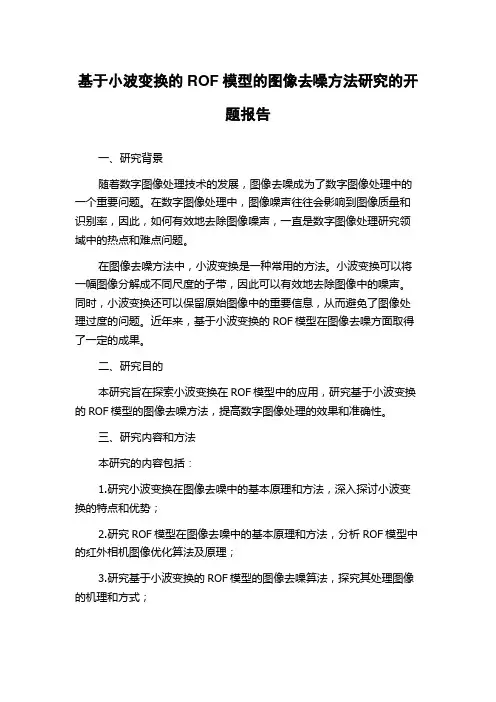 基于小波变换的 ROF 模型的图像去噪方法研究的开题报告

一、研究背景

随着数字图像处理技术的发展，图像去噪成为了数字图像处理中的一个重要问题。在数字图像处理中，图像噪声往往会影响到图像质量和识别率，因此，如何有效地去除图像噪声，一直是数字图像处理研究领域中的热点和难点问题。

在图像去噪方法中，小波变换是一种常用的方法。小波变换可以将一幅图像分解成不同尺度的子带，因此可以有效地去除图像中的噪声。同时，小波变换还可以保留原始图像中的重要信息，从而避免了图像处理过度的问题。近年来，基于小波变换的 ROF 模型在图像去噪方面取得了一定的成果。

二、研究目的

本研究旨在探索小波变换在 ROF 模型中的应用，研究基于小波变换的 ROF 模型的图像去噪方法，提高数字图像处理的效果和准确性。

三、研究内容和方法

本研究的内容包括：

1.研究小波变换在图像去噪中的基本原理和方法，深入探讨小波变换的特点和优势；

2.研究 ROF 模型在图像去噪中的基本原理和方法，分析 ROF 模型中的红外相机图像优化算法及原理；

3.研究基于小波变换的 ROF 模型的图像去噪算法，探究其处理图像的机理和方式；